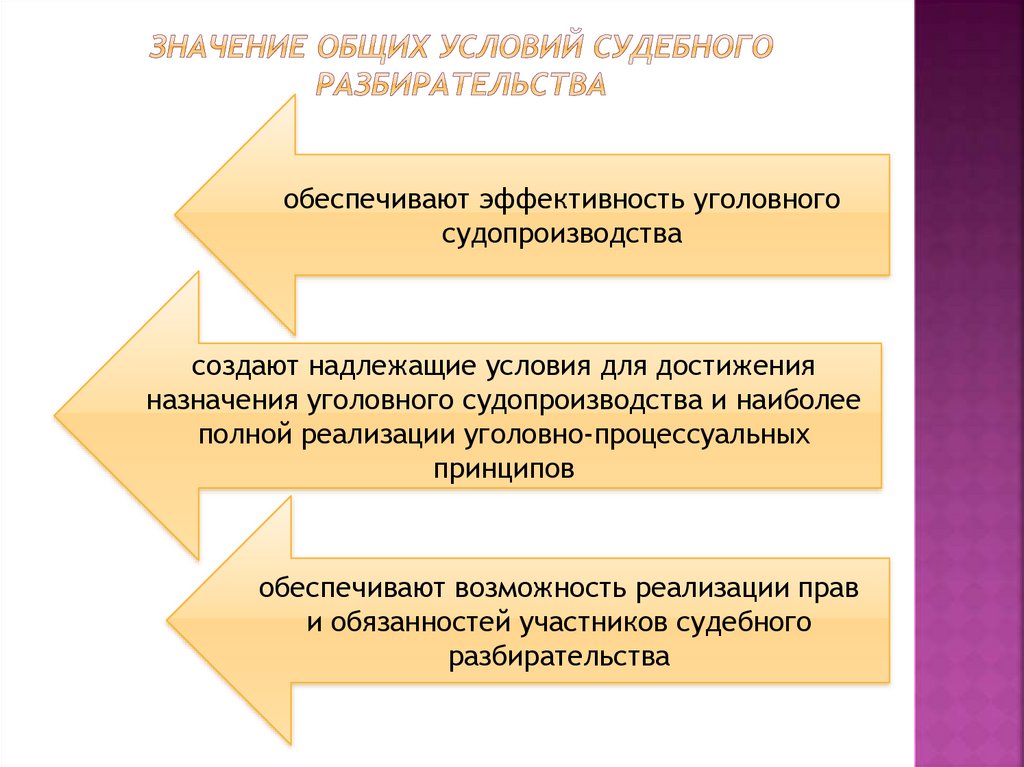 ЗНАЧЕНИЕ ОБЩИХ УСЛОВИЙ СУДЕБНОГО РАЗБИРАТЕЛЬСТВА

обеспечивают эффективность уголовного судопроизводства

создают надлежащие условия для достижения назначения уголовного судопроизводства и наиболее полной реализации уголовно-процессуальных принципов

обеспечивают возможность реализации прав и обязанностей участников судебного разбирательства